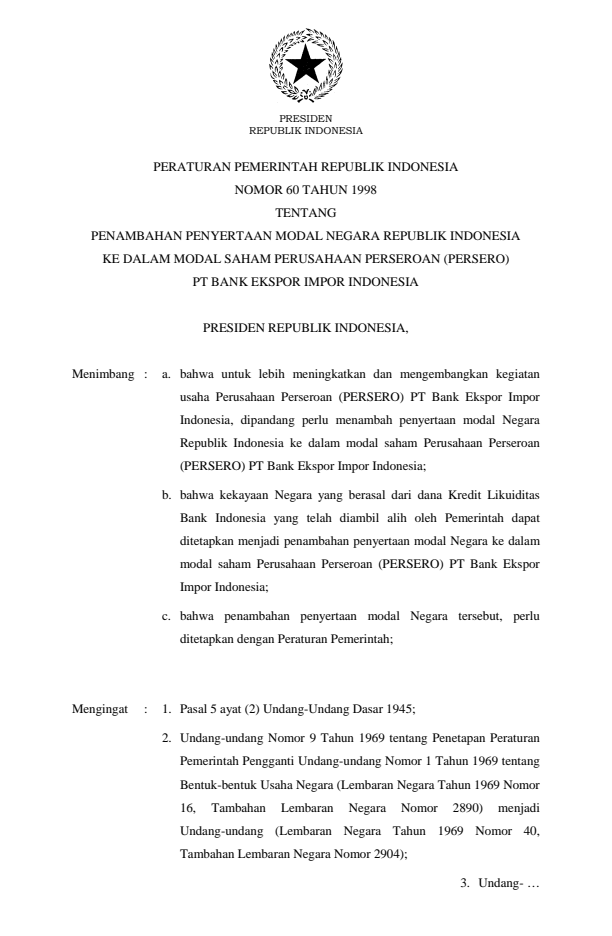 PRESIDEN
REPUBLIK INDONESIA

PERATURAN PEMERINTAH REPUBLIK INDONESIA
NOMOR 60 TAHUN 1998
TENTANG
PENAMBAHAN PENYERTAAN MODAL NEGARA REPUBLIK INDONESIA
KE DALAM MODAL SAHAM PERUSAHAAN PERSEROAN (PERSERO)
PT BANK EKSPOR IMPOR INDONESIA

PRESIDEN REPUBLIK INDONESIA,

Menimbang : a. bahwa untuk lebih meningkatkan dan mengembangkan kegiatan usaha Perusahaan Perseroan (PERSERO) PT Bank Ekspor Impor Indonesia, dipandang perlu menambah penyertaan modal Negara Republik Indonesia ke dalam modal saham Perusahaan Perseroan (PERSERO) PT Bank Ekspor Impor Indonesia;

b. bahwa kekayaan Negara yang berasal dari dana Kredit Likuiditas Bank Indonesia yang telah diambil alih oleh Pemerintah dapat ditetapkan menjadi penambahan penyertaan modal Negara ke dalam modal saham Perusahaan Perseroan (PERSERO) PT Bank Ekspor Impor Indonesia;

c. bahwa penambahan penyertaan modal Negara tersebut, perlu ditetapkan dengan Peraturan Pemerintah;

Mengingat : 1. Pasal 5 ayat (2) Undang-Undang Dasar 1945;

2. Undang-undang Nomor 9 Tahun 1969 tentang Penetapan Peraturan Pemerintah Pengganti Undang-undang Nomor 1 Tahun 1969 tentang Bentuk-bentuk Usaha Negara (Lembaran Negara Tahun 1969 Nomor 16, Tambahan Lembaran Negara Nomor 2890) menjadi Undang-undang (Lembaran Negara Tahun 1969 Nomor 40, Tambahan Lembaran Negara Nomor 2904);

3. Undang- …